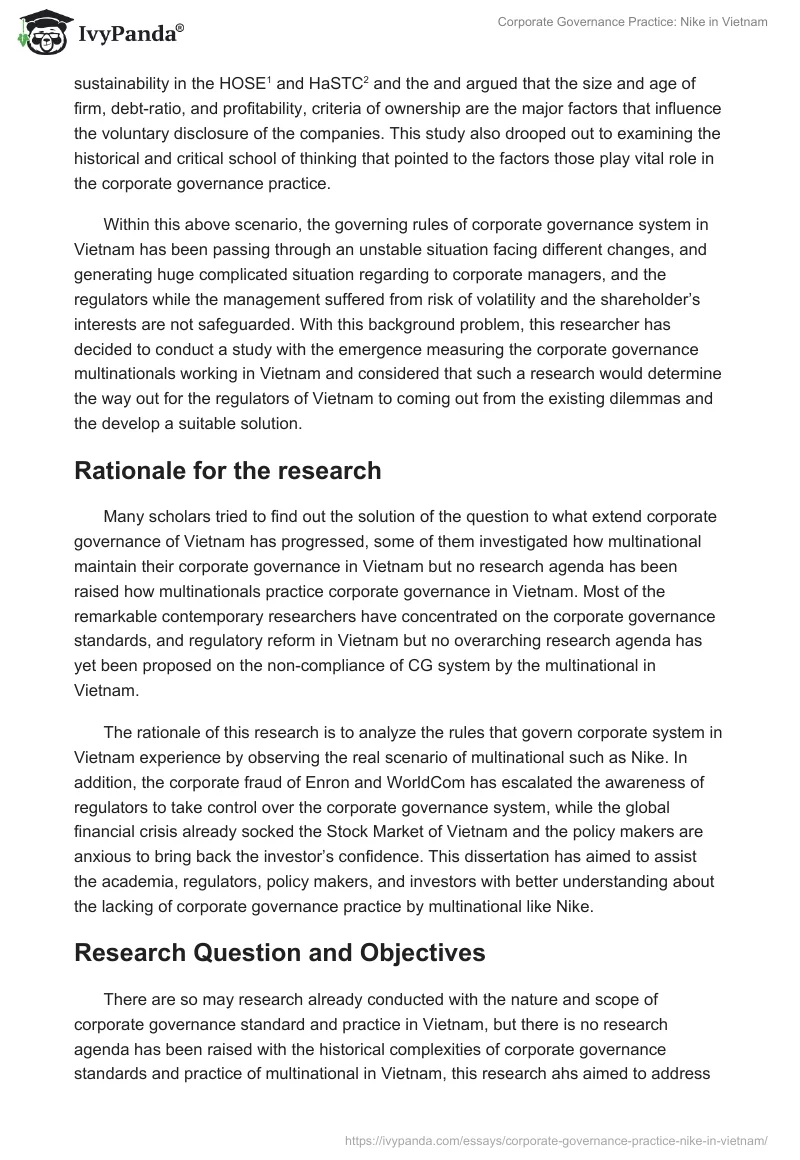 IvyPanda®

Corporate Governance Practice: Nike in Vietnam

sustainability in the HOSE$^1$ and HaSTC$^2$ and the and argued that the size and age of firm, debt-ratio, and profitability, criteria of ownership are the major factors that influence the voluntary disclosure of the companies. This study also drooped out to examining the historical and critical school of thinking that pointed to the factors those play vital role in the corporate governance practice.

Within this above scenario, the governing rules of corporate governance system in Vietnam has been passing through an unstable situation facing different changes, and generating huge complicated situation regarding to corporate managers, and the regulators while the management suffered from risk of volatility and the shareholder's interests are not safeguarded. With this background problem, this researcher has decided to conduct a study with the emergence measuring the corporate governance multinationals working in Vietnam and considered that such a research would determine the way out for the regulators of Vietnam to coming out from the existing dilemmas and the develop a suitable solution.

Rationale for the research

Many scholars tried to find out the solution of the question to what extend corporate governance of Vietnam has progressed, some of them investigated how multinational maintain their corporate governance in Vietnam but no research agenda has been raised how multinationals practice corporate governance in Vietnam. Most of the remarkable contemporary researchers have concentrated on the corporate governance standards, and regulatory reform in Vietnam but no overarching research agenda has yet been proposed on the non-compliance of CG system by the multinational in Vietnam.

The rationale of this research is to analyze the rules that govern corporate system in Vietnam experience by observing the real scenario of multinational such as Nike. In addition, the corporate fraud of Enron and WorldCom has escalated the awareness of regulators to take control over the corporate governance system, while the global financial crisis already socked the Stock Market of Vietnam and the policy makers are anxious to bring back the investor's confidence. This dissertation has aimed to assist the academia, regulators, policy makers, and investors with better understanding about the lacking of corporate governance practice by multinational like Nike.

Research Question and Objectives

There are so may research already conducted with the nature and scope of corporate governance standard and practice in Vietnam, but there is no research agenda has been raised with the historical complexities of corporate governance standards and practice of multinational in Vietnam, this research ahs aimed to address

https://ivypanda.com/essays/corporate-governance-practice-nike-in-vietnam/